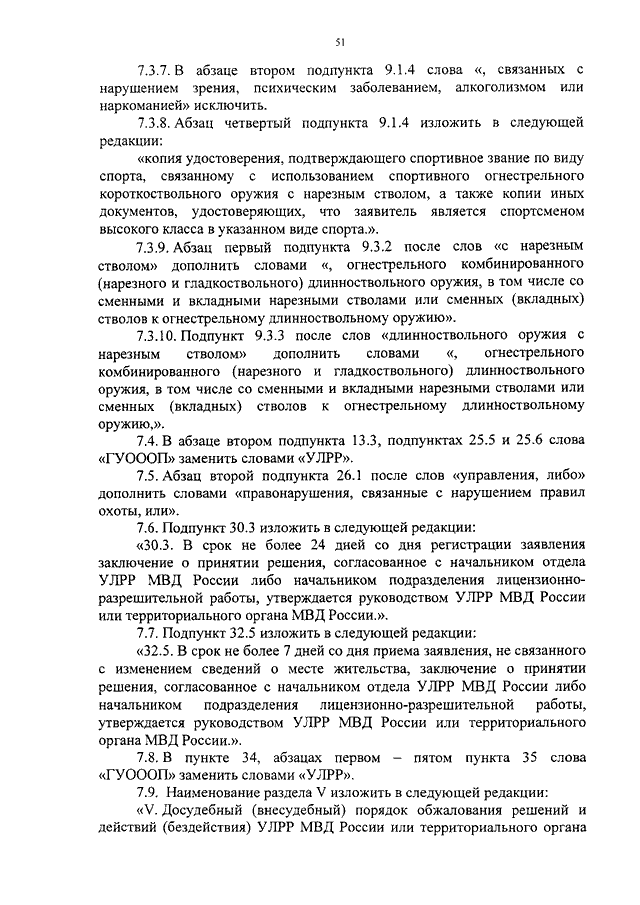 51

7.3.7. В абзаце втором подпункта 9.1.4 слова «, связанных с нарушением зрения, психическим заболеванием, алкоголизмом или наркоманией» исключить.

7.3.8. Абзац четвертый подпункта 9.1.4 изложить в следующей редакции:

«копия удостоверения, подтверждающего спортивное звание по виду спорта, связанному с использованием спортивного огнестрельного короткоствольного оружия с нарезным стволом, а также копии иных документов, удостоверяющих, что заявитель является спортсменом высокого класса в указанном виде спорта.».

7.3.9. Абзац первый подпункта 9.3.2 после слов «с нарезным стволом» дополнить словами «, огнестрельного комбинированного (нарезного и гладкоствольного) длинноствольного оружия, в том числе со сменными и вкладными нарезными стволами или сменных (вкладных) стволов к огнестрельному длинноствольному оружию».

7.3.10. Подпункт 9.3.3 после слов «длинноствольного оружия с нарезным стволом» дополнить словами «, огнестрельного комбинированного (нарезного и гладкоствольного) длинноствольного оружия, в том числе со сменными и вкладными нарезными стволами или сменных (вкладных) стволов к огнестрельному длинноствольному оружию,».

7.4. В абзаце втором подпункта 13.3, подпунктах 25.5 и 25.6 слова «ГУОООП» заменить словами «УЛРР».

7.5. Абзац второй подпункта 26.1 после слов «управления, либо» дополнить словами «правонарушения, связанные с нарушением правил охоты, или».

7.6. Подпункт 30.3 изложить в следующей редакции:

«30.3. В срок не более 24 дней со дня регистрации заявления заключение о принятии решения, согласованное с начальником отдела УЛРР МВД России либо начальником подразделения лицензионно-разрешительной работы, утверждается руководством УЛРР МВД России или территориального органа МВД России.».

7.7. Подпункт 32.5 изложить в следующей редакции:

«32.5. В срок не более 7 дней со дня приема заявления, не связанного с изменением сведений о месте жительства, заключение о принятии решения, согласованное с начальником отдела УЛРР МВД России либо начальником подразделения лицензионно-разрешительной работы, утверждается руководством УЛРР МВД России или территориального органа МВД России.».

7.8. В пункте 34, абзацах первом – пятом пункта 35 слова «ГУОООП» заменить словами «УЛРР».

7.9. Наименование раздела V изложить в следующей редакции:

«V. Досудебный (внесудебный) порядок обжалования решений и действий (бездействия) УЛРР МВД России или территориального органа